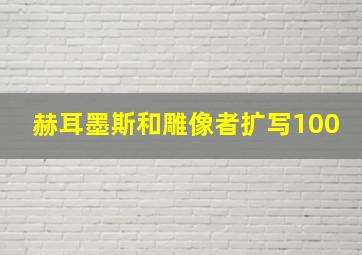 赫耳墨斯和雕像者扩写100